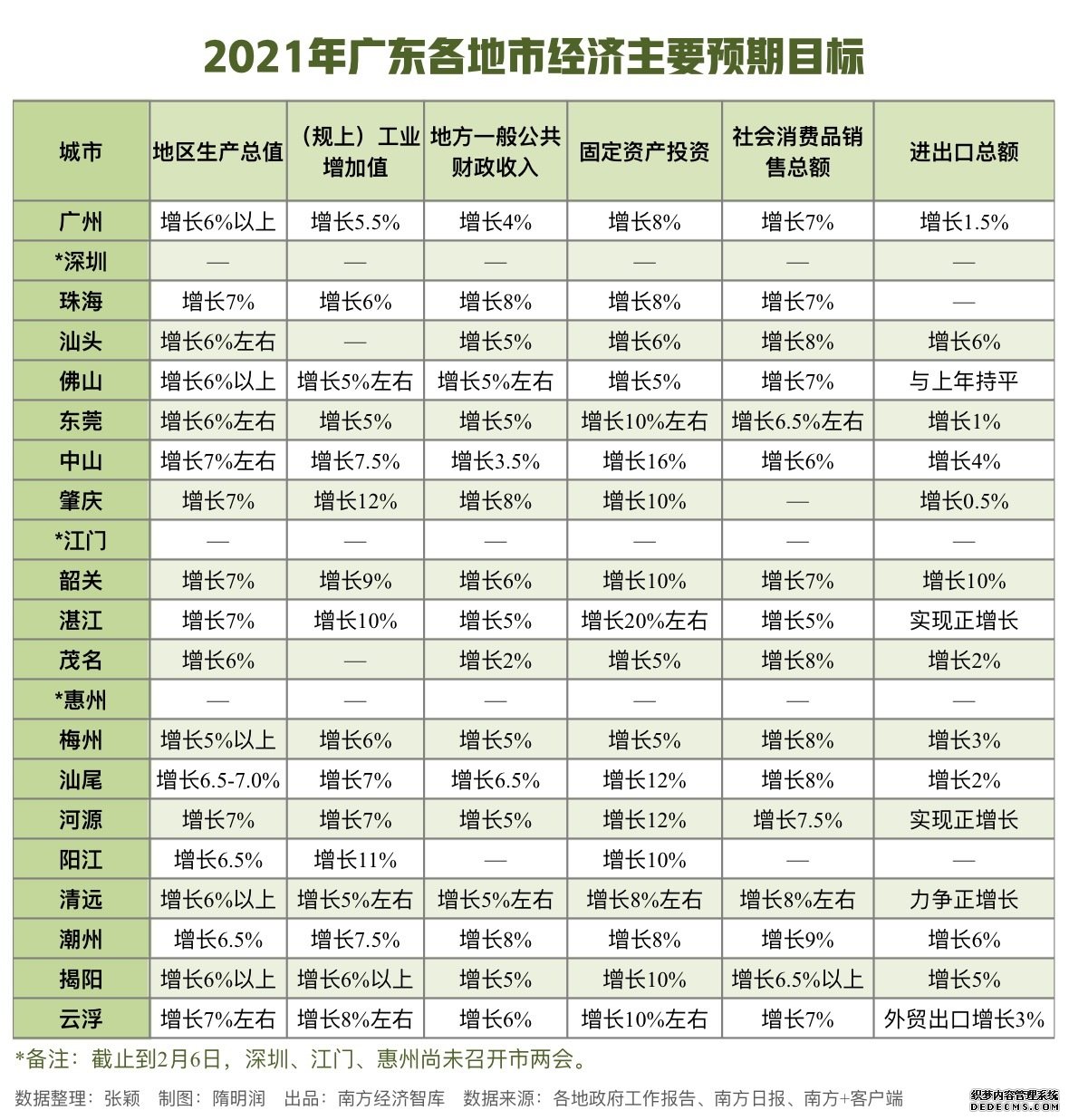 2021年广东各地市经济主要预期目标

| 城市 | 地区生产总值 | （规上）工业增加值 | 地方一般公共财政收入 | 固定资产投资 | 社会消费品销售总额 | 进出口总额 |
|---|---|---|---|---|---|---|
| 广州 | 增长6%以上 | 增长5.5% | 增长4% | 增长8% | 增长7% | 增长1.5% |
| *深圳 | — | — | — | — | — | — |
| 珠海 | 增长7% | 增长6% | 增长8% | 增长8% | 增长7% | — |
| 汕头 | 增长6%左右 | — | 增长5% | 增长6% | 增长8% | 增长6% |
| 佛山 | 增长6%以上 | 增长5%左右 | 增长5%左右 | 增长5% | 增长7% | 与上年持平 |
| 东莞 | 增长6%左右 | 增长5% | 增长5% | 增长10%左右 | 增长6.5%左右 | 增长1% |
| 中山 | 增长7%左右 | 增长7.5% | 增长3.5% | 增长16% | 增长6% | 增长4% |
| 肇庆 | 增长7% | 增长12% | 增长8% | 增长10% | — | 增长0.5% |
| *江门 | — | — | — | — | — | — |
| 韶关 | 增长7% | 增长9% | 增长6% | 增长10% | 增长7% | 增长10% |
| 湛江 | 增长7% | 增长10% | 增长5% | 增长20%左右 | 增长5% | 实现正增长 |
| 茂名 | 增长6% | — | 增长2% | 增长5% | 增长8% | 增长2% |
| *惠州 | — | — | — | — | — | — |
| 梅州 | 增长5%以上 | 增长6% | 增长5% | 增长5% | 增长8% | 增长3% |
| 汕尾 | 增长6.5-7.0% | 增长7% | 增长6.5% | 增长12% | 增长8% | 增长2% |
| 河源 | 增长7% | 增长7% | 增长5% | 增长12% | 增长7.5% | 实现正增长 |
| 阳江 | 增长6.5% | 增长11% | — | 增长10% | — | — |
| 清远 | 增长6%以上 | 增长5%左右 | 增长5%左右 | 增长8%左右 | 增长8%左右 | 力争正增长 |
| 潮州 | 增长6.5% | 增长7.5% | 增长8% | 增长8% | 增长9% | 增长6% |
| 揭阳 | 增长6%以上 | 增长6%以上 | 增长5% | 增长10% | 增长6.5%以上 | 增长5% |
| 云浮 | 增长7%左右 | 增长8%左右 | 增长6% | 增长10%左右 | 增长7% | 外贸出口增长3% |

*备注：截止到2月6日，深圳、江门、惠州尚未召开市两会。

数据整理：张颖　制图：隋明润　出品：南方经济智库　数据来源：各地政府工作报告、南方日报、南方+客户端

织梦内容管理系统 DEDECMS.COM